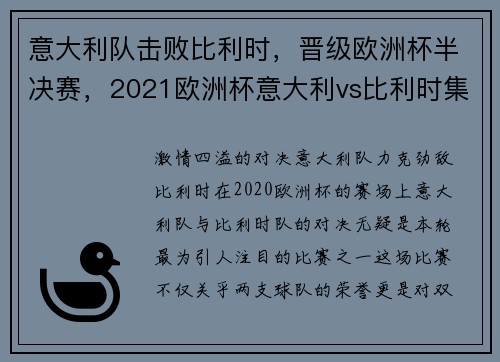 意大利队击败比利时，晋级欧洲杯半决赛，2021欧洲杯意大利vs比利时集

激情四溢的对决意大利队力克劲敌比利时在2020欧洲杯的赛场上意大利队与比利时队的对决无疑是本轮最为引人注目的比赛之一这场比赛不仅关乎两支球队的荣誉更是对双